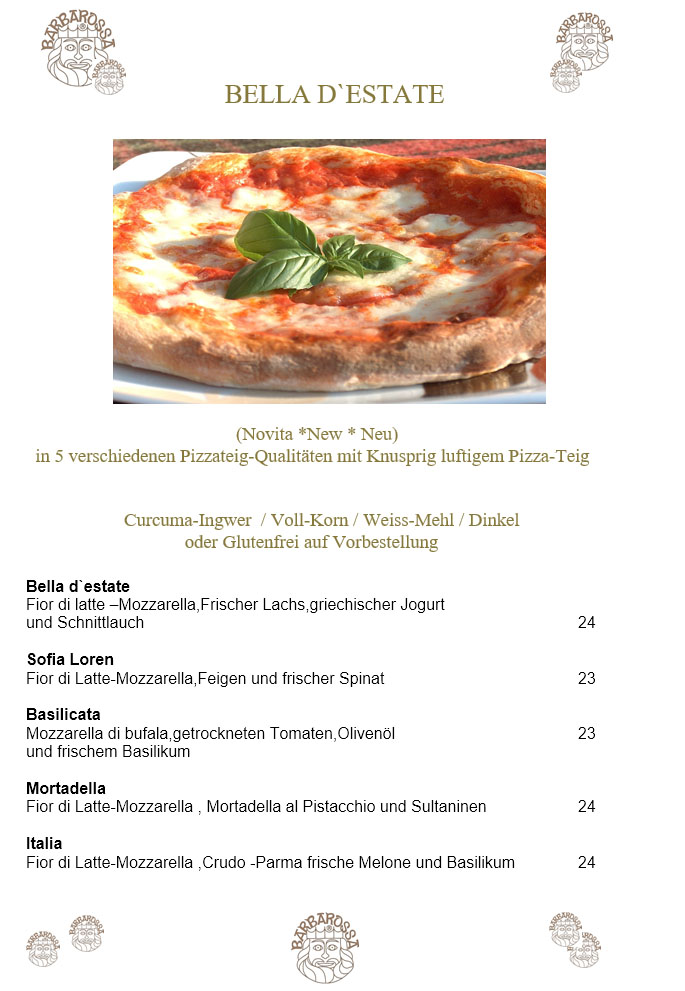 BARBAROSSA

BARBAROSSA

BELLA D`ESTATE

(Novita *New * Neu)
in 5 verschiedenen Pizzateig-Qualitäten mit Knusprig luftigem Pizza-Teig

Curcuma-Ingwer / Voll-Korn / Weiss-Mehl / Dinkel
oder Glutenfrei auf Vorbestellung

**Bella d`estate**
Fior di latte –Mozzarella,Frischer Lachs,griechischer Jogurt und Schnittlauch 24

**Sofia Loren**
Fior di Latte-Mozzarella,Feigen und frischer Spinat 23

**Basilicata**
Mozzarella di bufala,getrockneten Tomaten,Olivenöl und frischem Basilikum 23

**Mortadella**
Fior di Latte-Mozzarella , Mortadella al Pistacchio und Sultaninen 24

**Italia**
Fior di Latte-Mozzarella ,Crudo -Parma frische Melone und Basilikum 24

BARBAROSSA

BARBAROSSA

BARBAROSSA